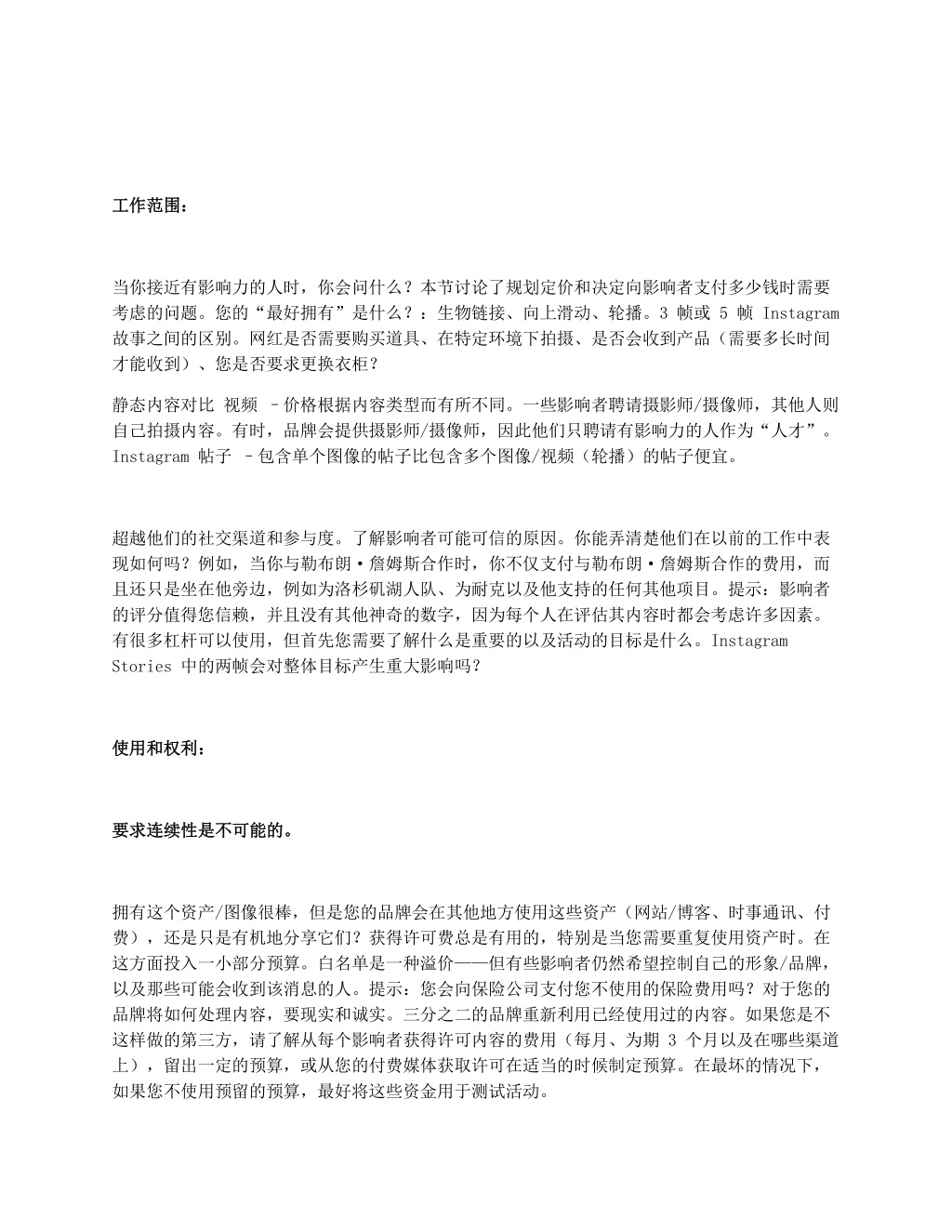 工作范围：

当你接近有影响力的人时，你会问什么？本节讨论了规划定价和决定向影响者支付多少钱时需要考虑的问题。您的“最好拥有”是什么？：生物链接、向上滑动、轮播。3 帧或 5 帧 Instagram 故事之间的区别。网红是否需要购买道具、在特定环境下拍摄、是否会收到产品（需要多长时间才能收到）、您是否要求更换衣柜？

静态内容对比 视频 –价格根据内容类型而有所不同。一些影响者聘请摄影师/摄像师，其他人则自己拍摄内容。有时，品牌会提供摄影师/摄像师，因此他们只聘请有影响力的人作为“人才”。Instagram 帖子 –包含单个图像的帖子比包含多个图像/视频（轮播）的帖子便宜。

超越他们的社交渠道和参与度。了解影响者可能可信的原因。你能弄清楚他们在以前的工作中表现如何吗？例如，当你与勒布朗·詹姆斯合作时，你不仅支付与勒布朗·詹姆斯合作的费用，而且还只是坐在他旁边，例如为洛杉矶湖人队、为耐克以及他支持的任何其他项目。提示：影响者的评分值得您信赖，并且没有其他神奇的数字，因为每个人在评估其内容时都会考虑许多因素。有很多杠杆可以使用，但首先您需要了解什么是重要的以及活动的目标是什么。Instagram Stories 中的两帧会对整体目标产生重大影响吗？

使用和权利：

要求连续性是不可能的。

拥有这个资产/图像很棒，但是您的品牌会在其他地方使用这些资产（网站/博客、时事通讯、付费），还是只是有机地分享它们？获得许可费总是有用的，特别是当您需要重复使用资产时。在这方面投入一小部分预算。白名单是一种溢价——但有些影响者仍然希望控制自己的形象/品牌，以及那些可能会收到该消息的人。提示：您会向保险公司支付您不使用的保险费用吗？对于您的品牌将如何处理内容，要现实和诚实。三分之二的品牌重新利用已经使用过的内容。如果您是不这样做的第三方，请了解从每个影响者获得许可内容的费用（每月、为期 3 个月以及在哪些渠道上），留出一定的预算，或从您的付费媒体获取许可在适当的时候制定预算。在最坏的情况下，如果您不使用预留的预算，最好将这些资金用于测试活动。